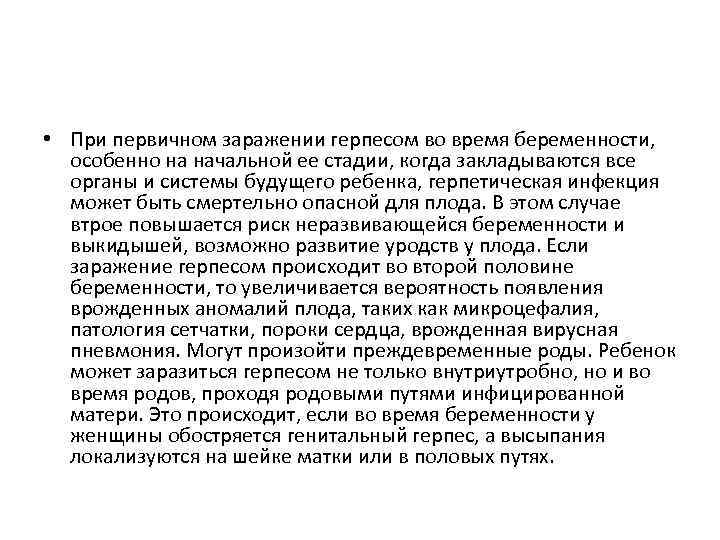 • При первичном заражении герпесом во время беременности, особенно на начальной ее стадии, когда закладываются все органы и системы будущего ребенка, герпетическая инфекция может быть смертельно опасной для плода. В этом случае втрое повышается риск неразвивающейся беременности и выкидышей, возможно развитие уродств у плода. Если заражение герпесом происходит во второй половине беременности, то увеличивается вероятность появления врожденных аномалий плода, таких как микроцефалия, патология сетчатки, пороки сердца, врожденная вирусная пневмония. Могут произойти преждевременные роды. Ребенок может заразиться герпесом не только внутриутробно, но и во время родов, проходя родовыми путями инфицированной матери. Это происходит, если во время беременности у женщины обостряется генитальный герпес, а высыпания локализуются на шейке матки или в половых путях.